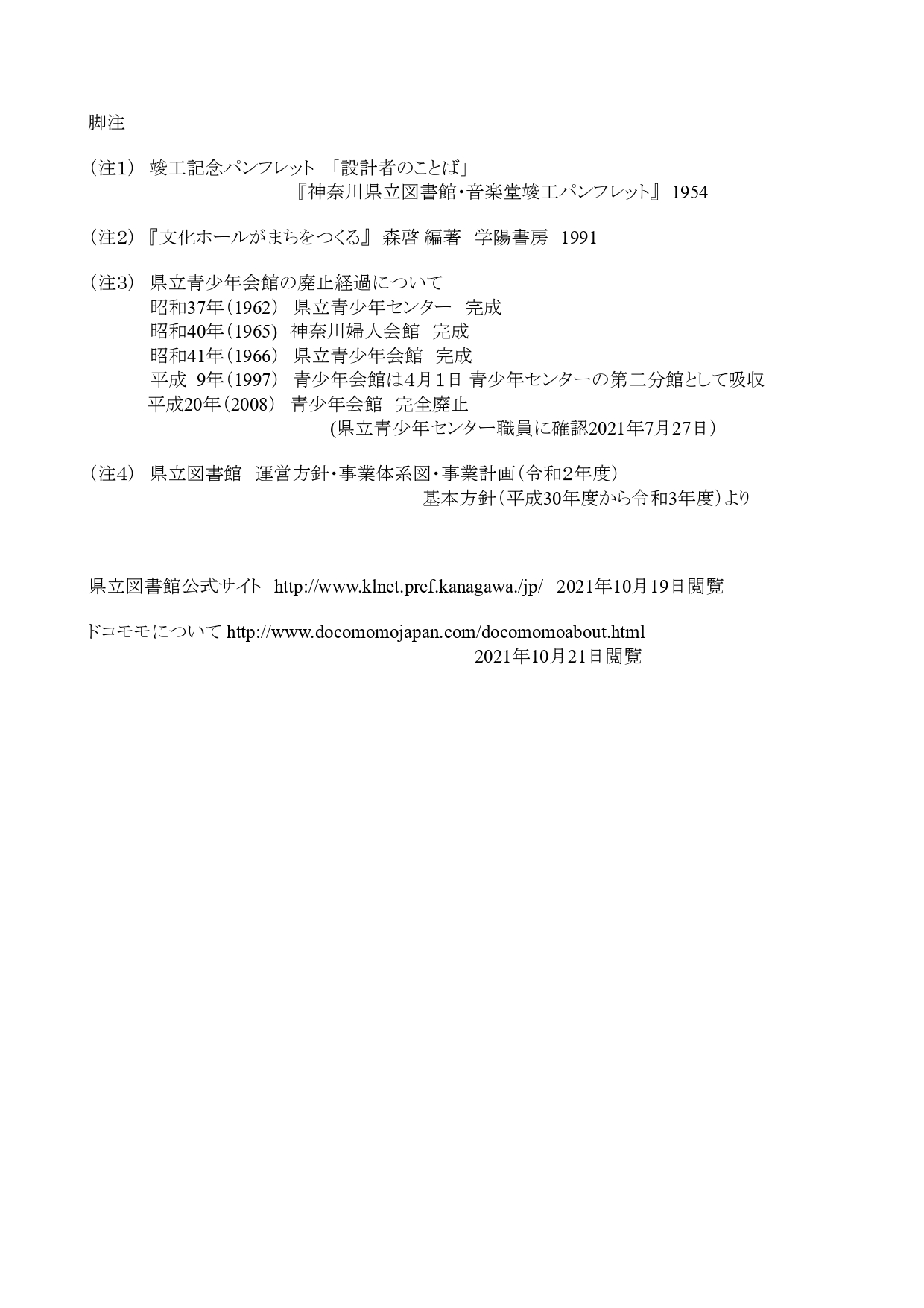 脚注

（注1） 竣工記念パンフレット 「設計者のことば」
『神奈川県立図書館・音楽堂竣工パンフレット』 1954

（注2）『文化ホールがまちをつくる』 森啓 編著 学陽書房 1991

（注3） 県立青少年会館の廃止経過について
昭和37年（1962） 県立青少年センター 完成
昭和40年（1965) 神奈川婦人会館 完成
昭和41年（1966） 県立青少年会館 完成
平成 9年（1997） 青少年会館は4月1日 青少年センターの第二分館として吸収
平成20年（2008） 青少年会館 完全廃止
(県立青少年センター職員に確認2021年7月27日）

（注4） 県立図書館 運営方針・事業体系図・事業計画（令和2年度）
基本方針（平成30年度から令和3年度）より

県立図書館公式サイト http://www.klnet.pref.kanagawa./jp/ 2021年10月19日閲覧

ドコモモについて http://www.docomomojapan.com/docomomoabout.html
2021年10月21日閲覧